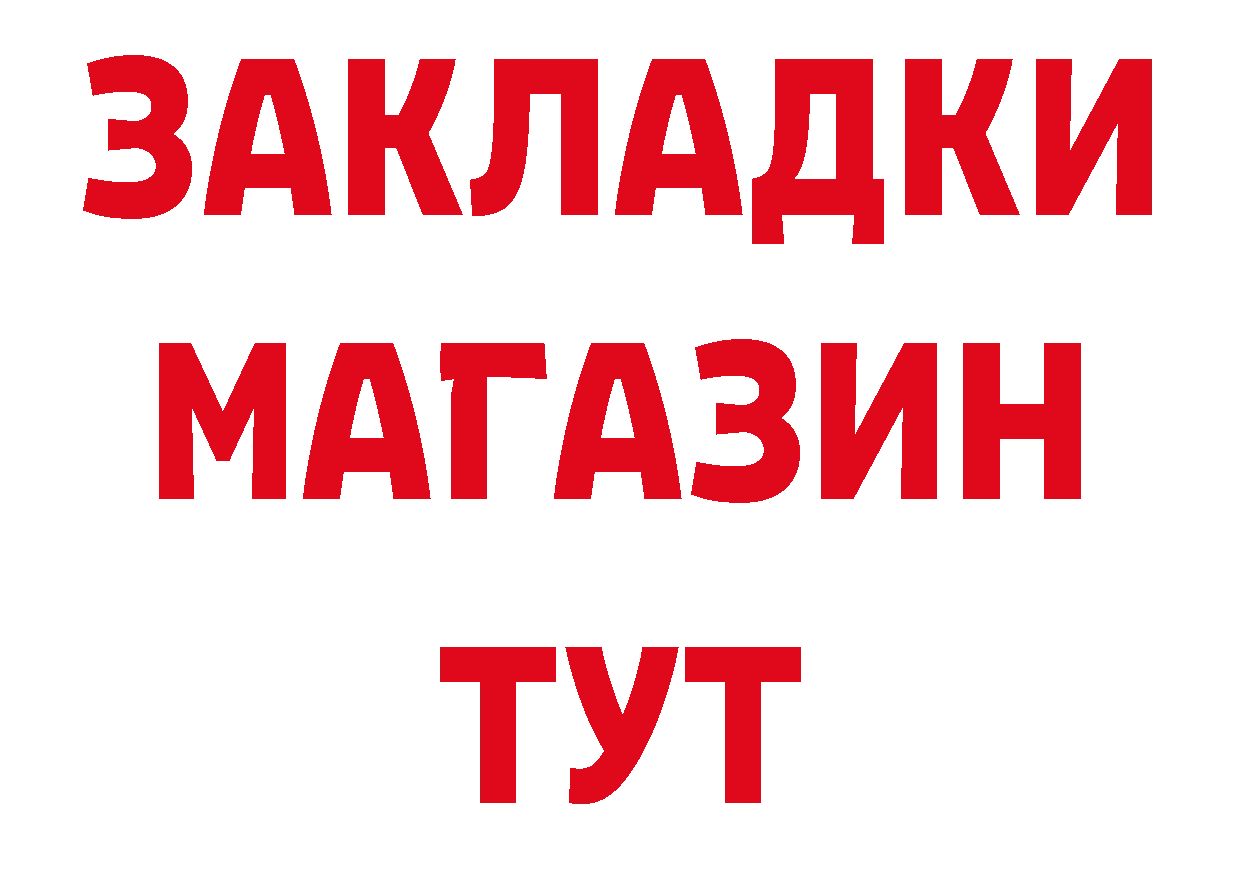 ЗАКЛАДКИ
МАГАЗИН
ТУТ